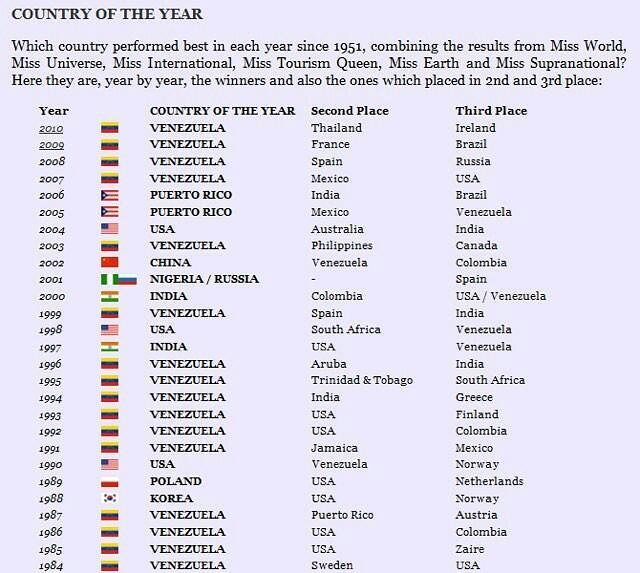 COUNTRY OF THE YEAR

Which country performed best in each year since 1951, combining the results from Miss World, Miss Universe, Miss International, Miss Tourism Queen, Miss Earth and Miss Supranational? Here they are, year by year, the winners and also the ones which placed in 2nd and 3rd place:

| Year | COUNTRY OF THE YEAR | Second Place | Third Place |
|---|---|---|---|
| 2010 | VENEZUELA | Thailand | Ireland |
| 2009 | VENEZUELA | France | Brazil |
| 2008 | VENEZUELA | Spain | Russia |
| 2007 | VENEZUELA | Mexico | USA |
| 2006 | PUERTO RICO | India | Brazil |
| 2005 | PUERTO RICO | Mexico | Venezuela |
| 2004 | USA | Australia | India |
| 2003 | VENEZUELA | Philippines | Canada |
| 2002 | CHINA | Venezuela | Colombia |
| 2001 | NIGERIA / RUSSIA | - | Spain |
| 2000 | INDIA | Colombia | USA / Venezuela |
| 1999 | VENEZUELA | Spain | India |
| 1998 | USA | South Africa | Venezuela |
| 1997 | INDIA | USA | Venezuela |
| 1996 | VENEZUELA | Aruba | India |
| 1995 | VENEZUELA | Trinidad & Tobago | South Africa |
| 1994 | VENEZUELA | India | Greece |
| 1993 | VENEZUELA | USA | Finland |
| 1992 | VENEZUELA | USA | Colombia |
| 1991 | VENEZUELA | Jamaica | Mexico |
| 1990 | USA | Venezuela | Norway |
| 1989 | POLAND | USA | Netherlands |
| 1988 | KOREA | USA | Norway |
| 1987 | VENEZUELA | Puerto Rico | Austria |
| 1986 | VENEZUELA | USA | Colombia |
| 1985 | VENEZUELA | USA | Zaire |
| 1984 | VENEZUELA | Sweden | USA |